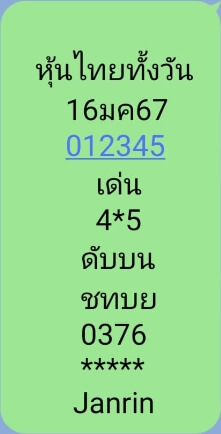 หุ้นไทยทั้งวัน
16มค67
012345
เด่น
4*5
ดับบน
ชทบย
0376
*****
Janrin